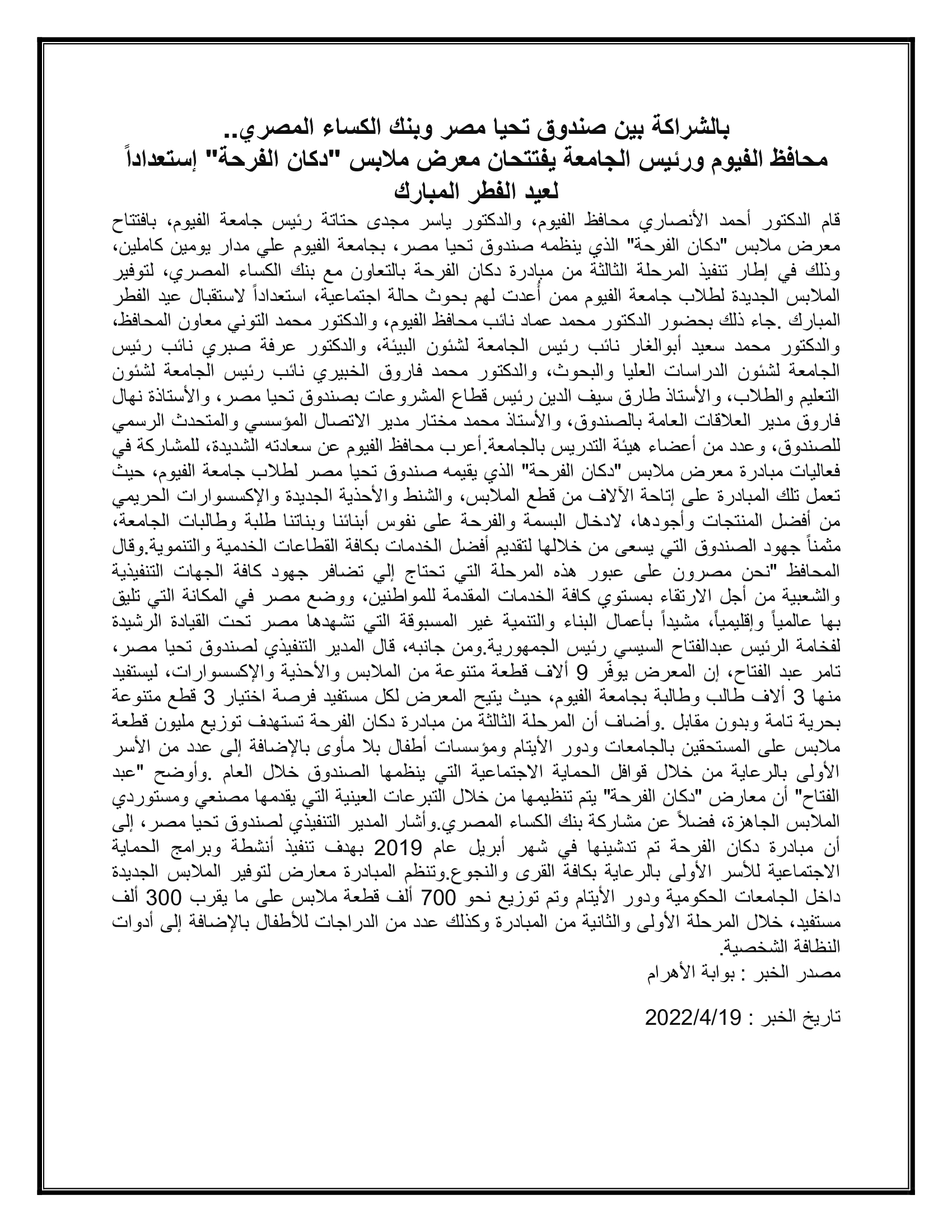 بالشراكة بين صندوق تحيا مصر وبنك الكساء المصري..
محافظ الفيوم ورئيس الجامعة يفتتحان معرض ملابس "دكان الفرحة" إستعداداً لعيد الفطر المبارك

قام الدكتور أحمد الأنصاري محافظ الفيوم، والدكتور ياسر مجدى حتاتة رئيس جامعة الفيوم، بافتتاح معرض ملابس "دكان الفرحة" الذي ينظمه صندوق تحيا مصر، بجامعة الفيوم علي مدار يومين كاملين، وذلك في إطار تنفيذ المرحلة الثالثة من مبادرة دكان الفرحة بالتعاون مع بنك الكساء المصري، لتوفير الملابس الجديدة لطلاب جامعة الفيوم ممن أُعدت لهم بحوث حالة اجتماعية، استعداداً لاستقبال عيد الفطر المبارك .جاء ذلك بحضور الدكتور محمد عماد نائب محافظ الفيوم، والدكتور محمد التوني معاون المحافظ، والدكتور محمد سعيد أبوالغار نائب رئيس الجامعة لشئون البيئة، والدكتور عرفة صبري نائب رئيس الجامعة لشئون الدراسات العليا والبحوث، والدكتور محمد فاروق الخبيري نائب رئيس الجامعة لشئون التعليم والطلاب، والأستاذ طارق سيف الدين رئيس قطاع المشروعات بصندوق تحيا مصر، والأستاذة نهال فاروق مدير العلاقات العامة بالصندوق، والأستاذ محمد مختار مدير الاتصال المؤسسي والمتحدث الرسمي للصندوق، وعدد من أعضاء هيئة التدريس بالجامعة.أعرب محافظ الفيوم عن سعادته الشديدة، للمشاركة في فعاليات مبادرة معرض ملابس "دكان الفرحة" الذي يقيمه صندوق تحيا مصر لطلاب جامعة الفيوم، حيث تعمل تلك المبادرة على إتاحة الآلاف من قطع الملابس، والشنط والأحذية الجديدة والإكسسوارات الحريمي من أفضل المنتجات وأجودها، لادخال البسمة والفرحة على نفوس أبنائنا وبناتنا طلبة وطالبات الجامعة، مثمناً جهود الصندوق التي يسعى من خلالها لتقديم أفضل الخدمات بكافة القطاعات الخدمية والتنموية.وقال المحافظ "نحن مصرون على عبور هذه المرحلة التي تحتاج إلي تضافر جهود كافة الجهات التنفيذية والشعبية من أجل الارتقاء بمستوي كافة الخدمات المقدمة للمواطنين، ووضع مصر في المكانة التي تليق بها عالمياً وإقليمياً، مشيداً بأعمال البناء والتنمية غير المسبوقة التي تشهدها مصر تحت القيادة الرشيدة لفخامة الرئيس عبدالفتاح السيسي رئيس الجمهورية.ومن جانبه، قال المدير التنفيذي لصندوق تحيا مصر، تامر عبد الفتاح، إن المعرض يوفّر 9 ألاف قطعة متنوعة من الملابس والأحذية والإكسسوارات، ليستفيد منها 3 ألاف طالب وطالبة بجامعة الفيوم، حيث يتيح المعرض لكل مستفيد فرصة اختيار 3 قطع متنوعة بحرية تامة وبدون مقابل .وأضاف أن المرحلة الثالثة من مبادرة دكان الفرحة تستهدف توزيع مليون قطعة ملابس على المستحقين بالجامعات ودور الأيتام ومؤسسات أطفال بلا مأوى بالإضافة إلى عدد من الأسر الأولى بالرعاية من خلال قوافل الحماية الاجتماعية التي ينظمها الصندوق خلال العام .وأوضح "عبد الفتاح" أن معارض "دكان الفرحة" يتم تنظيمها من خلال التبرعات العينية التي يقدمها مصنعي ومستوردي الملابس الجاهزة، فضلاً عن مشاركة بنك الكساء المصري.وأشار المدير التنفيذي لصندوق تحيا مصر، إلى أن مبادرة دكان الفرحة تم تدشينها في شهر أبريل عام 2019 بهدف تنفيذ أنشطة وبرامج الحماية الاجتماعية للأسر الأولى بالرعاية بكافة القرى والنجوع.وتنظم المبادرة معارض لتوفير الملابس الجديدة داخل الجامعات الحكومية ودور الأيتام وتم توزيع نحو 700 ألف قطعة ملابس على ما يقرب 300 ألف مستفيد، خلال المرحلة الأولى والثانية من المبادرة وكذلك عدد من الدراجات للأطفال بالإضافة إلى أدوات النظافة الشخصية.
مصدر الخبر : بوابة الأهرام

تاريخ الخبر : 2022/4/19